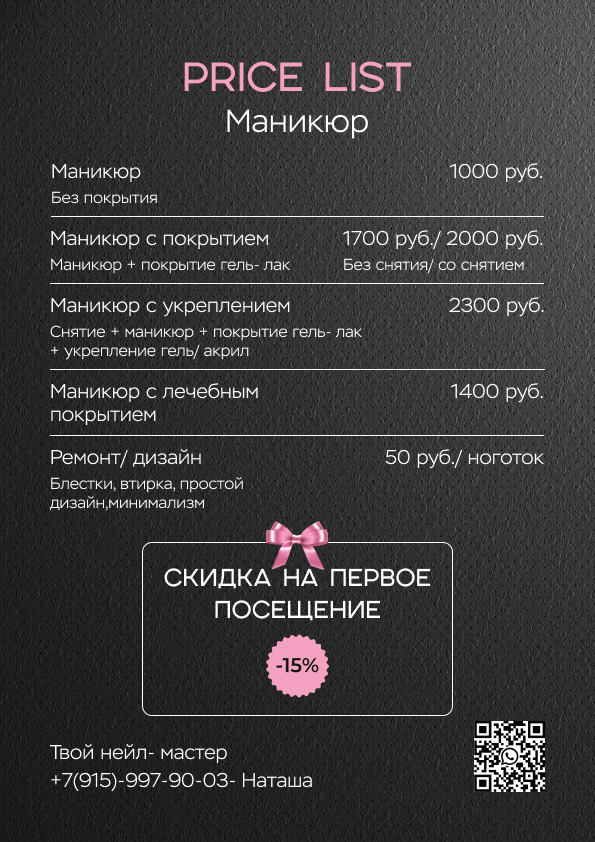 PRICE LIST
Маникюр

Маникюр
1000 руб.
Без покрытия

Маникюр с покрытием
1700 руб./ 2000 руб.
Маникюр + покрытие гель- лак
Без снятия/ со снятием

Маникюр с укреплением
2300 руб.
Снятие + маникюр + покрытие гель- лак + укрепление гель/ акрил

Маникюр с лечебным покрытием
1400 руб.

Ремонт/ дизайн
50 руб./ ноготок
Блестки, втирка, простой дизайн,минимализм

СКИДКА НА ПЕРВОЕ ПОСЕЩЕНИЕ

-15%

Твой нейл- мастер
+7(915)-997-90-03- Наташа